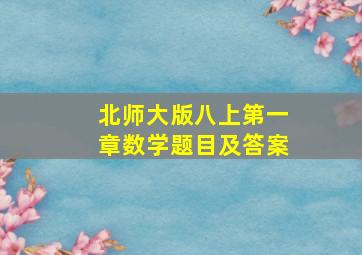 北师大版八上第一章数学题目及答案